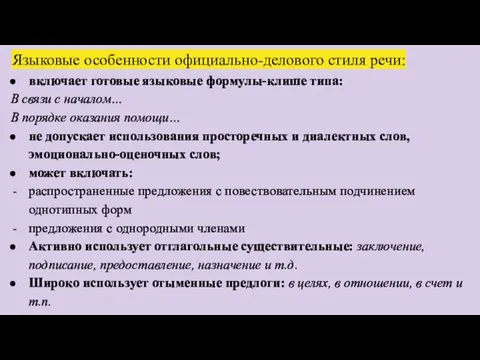 Языковые особенности официально-делового стиля речи:

● включает готовые языковые формулы-клише типа:

В связи с началом...

В порядке оказания помощи...

● не допускает использования просторечных и диалектных слов, эмоционально-оценочных слов;

● может включать:

- распространенные предложения с повествовательным подчинением однотипных форм

- предложения с однородными членами

● Активно использует отглагольные существительные: заключение, подписание, предоставление, назначение и т.д.

● Широко использует отыменные предлоги: в целях, в отношении, в счет и т.п.